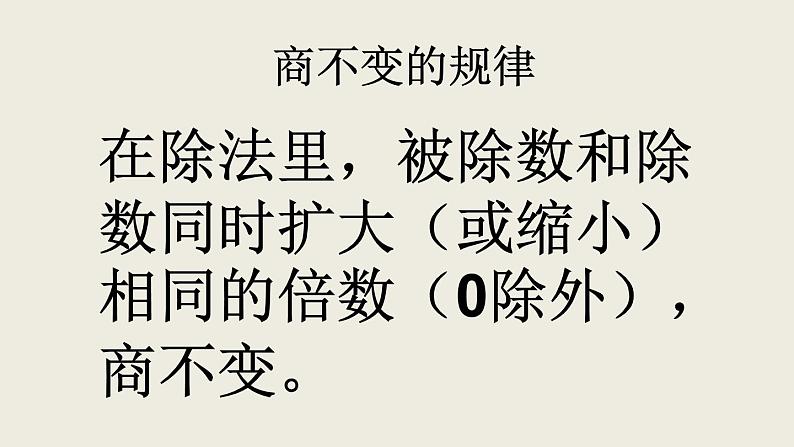 商不变的规律

在除法里，被除数和除数同时扩大（或缩小）相同的倍数（0除外），商不变。